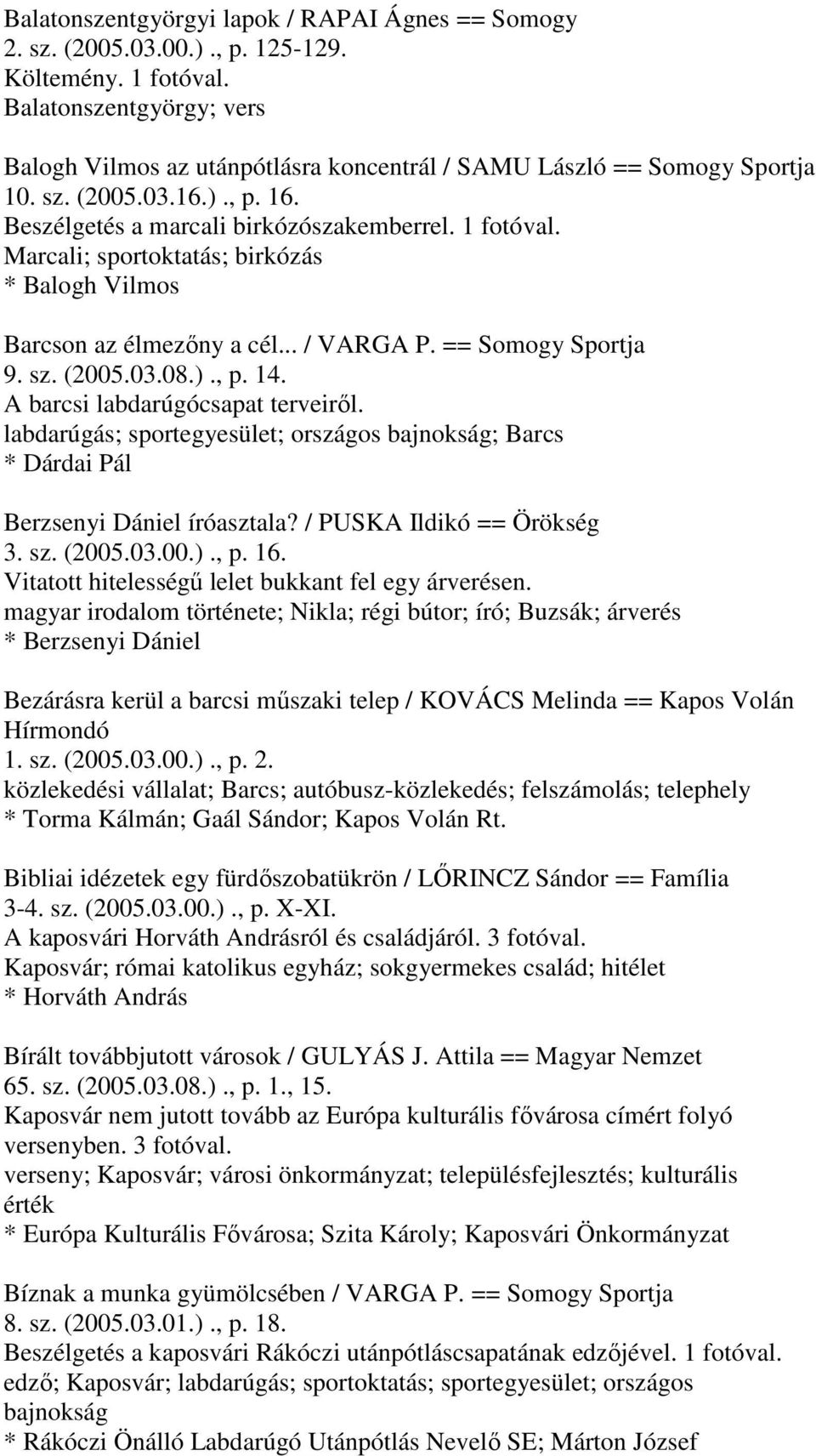 Balatonszentgyörgyi lapok / RAPAI Ágnes == Somogy
2. sz. (2005.03.00.)., p. 125-129.
Költemény. 1 fotóval.
Balatonszentgyörgy; vers

Balogh Vilmos az utánpótlásra koncentrál / SAMU László == Somogy Sportja
10. sz. (2005.03.16.)., p. 16.
Beszélgetés a marcali birkózószakemberrel. 1 fotóval.
Marcali; sportoktatás; birkózás
* Balogh Vilmos

Barcson az élmezőny a cél... / VARGA P. == Somogy Sportja
9. sz. (2005.03.08.)., p. 14.
A barcsi labdarúgócsapat terveiről.
labdarúgás; sportegyesület; országos bajnokság; Barcs
* Dárdai Pál

Berzsenyi Dániel íróasztala? / PUSKA Ildikó == Örökség
3. sz. (2005.03.00.)., p. 16.
Vitatott hitelességű lelet bukkant fel egy árverésen.
magyar irodalom története; Nikla; régi bútor; író; Buzsák; árverés
* Berzsenyi Dániel

Bezárásra kerül a barcsi műszaki telep / KOVÁCS Melinda == Kapos Volán Hírmondó
1. sz. (2005.03.00.)., p. 2.
közlekedési vállalat; Barcs; autóbusz-közlekedés; felszámolás; telephely
* Torma Kálmán; Gaál Sándor; Kapos Volán Rt.

Bibliai idézetek egy fürdőszobatükrön / LŐRINCZ Sándor == Família
3-4. sz. (2005.03.00.)., p. X-XI.
A kaposvári Horváth Andrásról és családjáról. 3 fotóval.
Kaposvár; római katolikus egyház; sokgyermekes család; hitélet
* Horváth András

Bírált továbbjutott városok / GULYÁS J. Attila == Magyar Nemzet
65. sz. (2005.03.08.)., p. 1., 15.
Kaposvár nem jutott tovább az Európa kulturális fővárosa címért folyó versenyben. 3 fotóval.
verseny; Kaposvár; városi önkormányzat; településfejlesztés; kulturális érték
* Európa Kulturális Fővárosa; Szita Károly; Kaposvári Önkormányzat

Bíznak a munka gyümölcsében / VARGA P. == Somogy Sportja
8. sz. (2005.03.01.)., p. 18.
Beszélgetés a kaposvári Rákóczi utánpótláscsapatának edzőjével. 1 fotóval.
edző; Kaposvár; labdarúgás; sportoktatás; sportegyesület; országos bajnokság
* Rákóczi Önálló Labdarúgó Utánpótlás Nevelő SE; Márton József